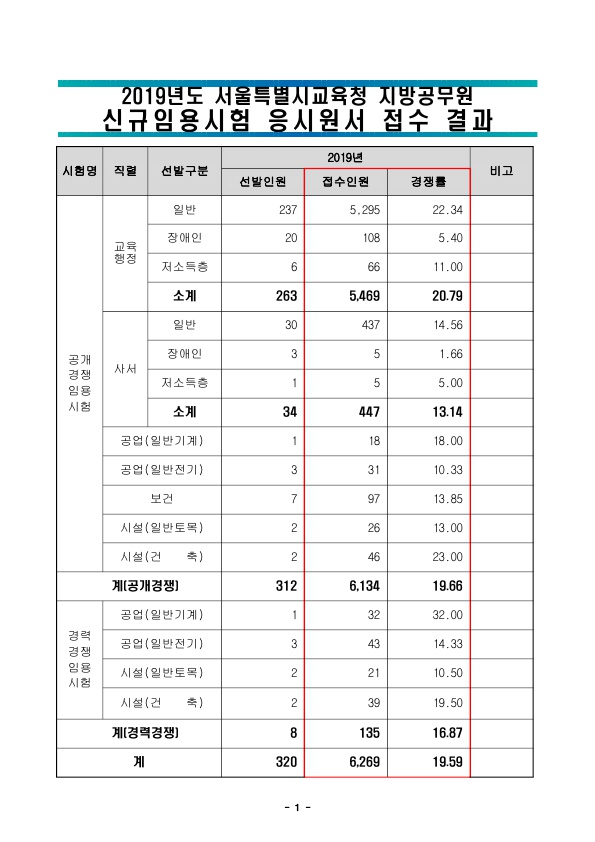 2019년도 서울특별시교육청 지방공무원
신규임용시험 응시원서 접수 결과

| 시험명 | 직렬 | 선발구분 | 2019년 선발인원 | 2019년 접수인원 | 2019년 경쟁률 | 비고 |
|---|---|---|---|---|---|---|
| 공개경쟁임용시험 | 교육행정 | 일반 | 237 | 5,295 | 22.34 | |
| | | 장애인 | 20 | 108 | 5.40 | |
| | | 저소득층 | 6 | 66 | 11.00 | |
| | | 소계 | 263 | 5,469 | 20.79 | |
| | 사서 | 일반 | 30 | 437 | 14.56 | |
| | | 장애인 | 3 | 5 | 1.66 | |
| | | 저소득층 | 1 | 5 | 5.00 | |
| | | 소계 | 34 | 447 | 13.14 | |
| | 공업(일반기계) | | 1 | 18 | 18.00 | |
| | 공업(일반전기) | | 3 | 31 | 10.33 | |
| | 보건 | | 7 | 97 | 13.85 | |
| | 시설(일반토목) | | 2 | 26 | 13.00 | |
| | 시설(건 축) | | 2 | 46 | 23.00 | |
| 계(공개경쟁) | | | 312 | 6,134 | 19.66 | |
| 경력경쟁임용시험 | 공업(일반기계) | | 1 | 32 | 32.00 | |
| | 공업(일반전기) | | 3 | 43 | 14.33 | |
| | 시설(일반토목) | | 2 | 21 | 10.50 | |
| | 시설(건 축) | | 2 | 39 | 19.50 | |
| 계(경력경쟁) | | | 8 | 135 | 16.87 | |
| 계 | | | 320 | 6,269 | 19.59 | |

- 1 -